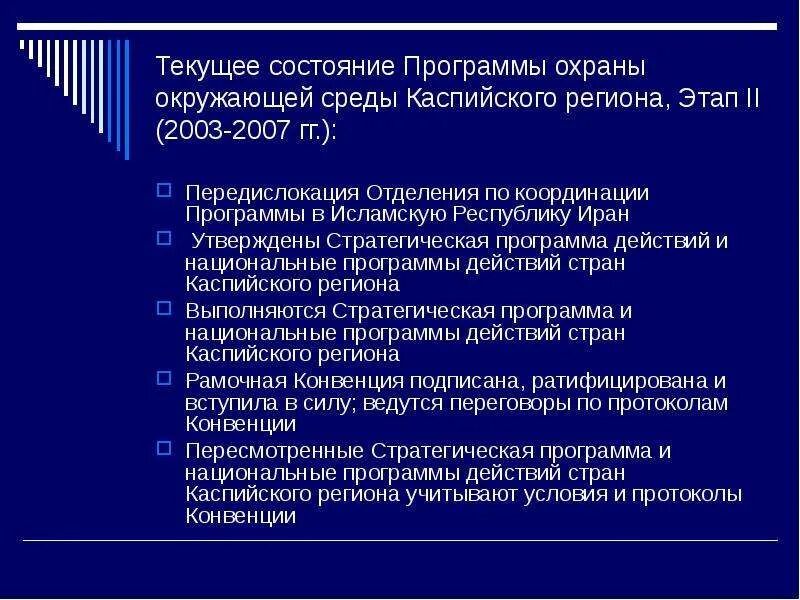 Текущее состояние Программы охраны окружающей среды Каспийского региона, Этап II (2003-2007 гг.):

Передислокация Отделения по координации Программы в Исламскую Республику Иран

Утверждены Стратегическая программа действий и национальные программы действий стран Каспийского региона

Выполняются Стратегическая программа и национальные программы действий стран Каспийского региона

Рамочная Конвенция подписана, ратифицирована и вступила в силу; ведутся переговоры по протоколам Конвенции

Пересмотренные Стратегическая программа и национальные программы действий стран Каспийского региона учитывают условия и протоколы Конвенции